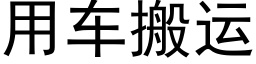 用车搬运